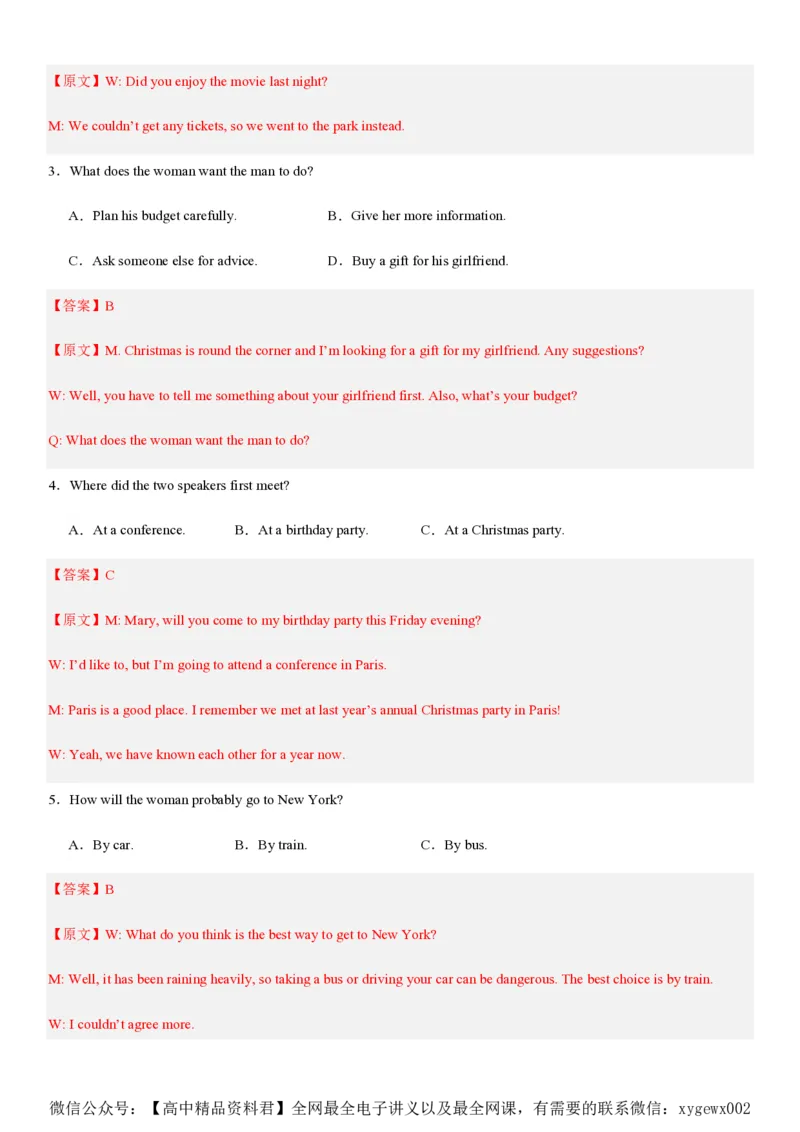 【原文】W: Did you enjoy the movie last night?

M: We couldn't get any tickets, so we went to the park instead.

3．What does the woman want the man to do?

A．Plan his budget carefully.

B．Give her more information.

C．Ask someone else for advice.

D．Buy a gift for his girlfriend.

【答案】B

【原文】M. Christmas is round the corner and I'm looking for a gift for my girlfriend. Any suggestions?

W: Well, you have to tell me something about your girlfriend first. Also, what's your budget?

Q: What does the woman want the man to do?

4．Where did the two speakers first meet?

A．At a conference.

B．At a birthday party.

C．At a Christmas party.

【答案】C

【原文】M: Mary, will you come to my birthday party this Friday evening?

W: I'd like to, but I'm going to attend a conference in Paris.

M: Paris is a good place. I remember we met at last year's annual Christmas party in Paris!

W: Yeah, we have known each other for a year now.

5．How will the woman probably go to New York?

A．By car.

B．By train.

C．By bus.

【答案】B

【原文】W: What do you think is the best way to get to New York?

M: Well, it has been raining heavily, so taking a bus or driving your car can be dangerous. The best choice is by train.

W: I couldn't agree more.

微信公众号：【高中精品资料君】全网最全电子讲义以及最全网课，有需要的联系微信：xygewx002